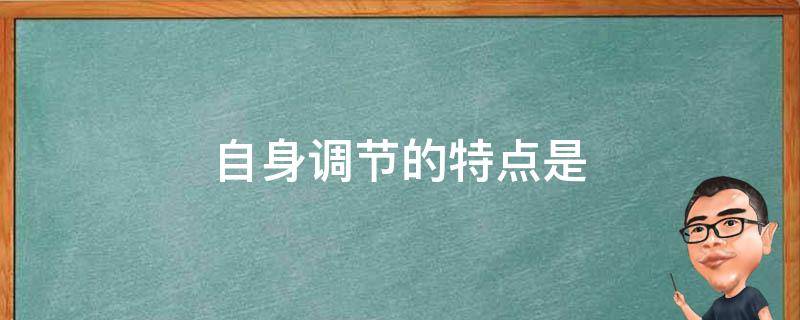 自身调节的特点是